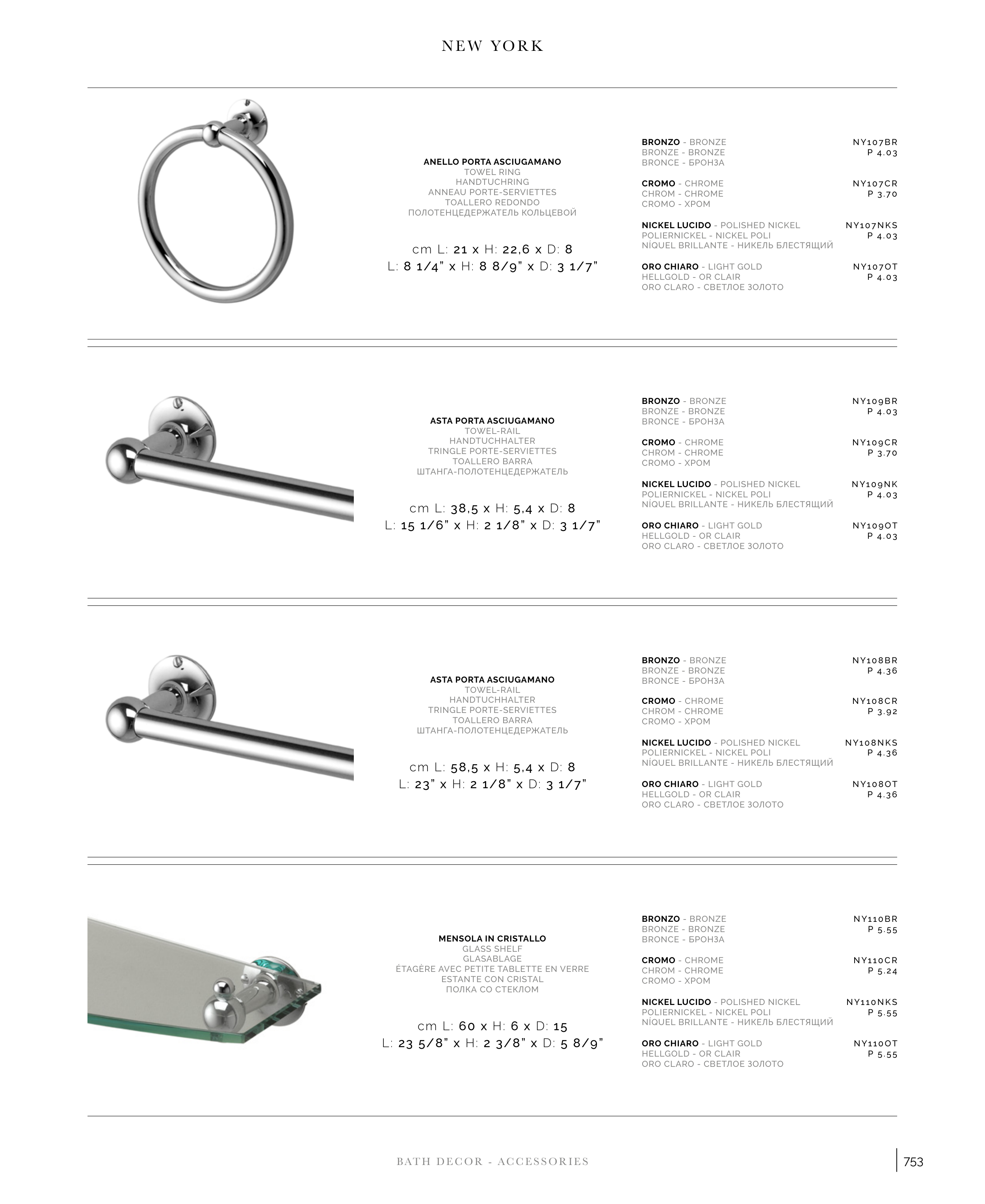 NEW YORK

ANELLO PORTA ASCIUGAMANO
TOWEL RING
HANDTUCHRING
ANNEAU PORTE-SERVIETTES
TOALLERO REDONDO
ПОЛОТЕНЦЕДЕРЖАТЕЛЬ КОЛЬЦЕВОЙ

cm L: 21 x H: 22,6 x D: 8
L: 8 1/4" x H: 8 8/9" x D: 3 1/7"

BRONZO - BRONZE
BRONZE - BRONZE
BRONCE - БРОНЗА
NY107BR
P 4.03

CROMO - CHROME
CHROM - CHROME
CROMO - ХРОМ
NY107CR
P 3.70

NICKEL LUCIDO - POLISHED NICKEL
POLIERNICKEL - NICKEL POLI
NÍQUEL BRILLANTE - НИКЕЛЬ БЛЕСТЯЩИЙ
NY107NKS
P 4.03

ORO CHIARO - LIGHT GOLD
HELLGOLD - OR CLAIR
ORO CLARO - СВЕТЛОЕ ЗОЛОТО
NY107OT
P 4.03

ASTA PORTA ASCIUGAMANO
TOWEL-RAIL
HANDTUCHHALTER
TRINGLE PORTE-SERVIETTES
TOALLERO BARRA
ШТАНГА-ПОЛОТЕНЦЕДЕРЖАТЕЛЬ

cm L: 38,5 x H: 5,4 x D: 8
L: 15 1/6" x H: 2 1/8" x D: 3 1/7"

BRONZO - BRONZE
BRONZE - BRONZE
BRONCE - БРОНЗА
NY109BR
P 4.03

CROMO - CHROME
CHROM - CHROME
CROMO - ХРОМ
NY109CR
P 3.70

NICKEL LUCIDO - POLISHED NICKEL
POLIERNICKEL - NICKEL POLI
NÍQUEL BRILLANTE - НИКЕЛЬ БЛЕСТЯЩИЙ
NY109NK
P 4.03

ORO CHIARO - LIGHT GOLD
HELLGOLD - OR CLAIR
ORO CLARO - СВЕТЛОЕ ЗОЛОТО
NY109OT
P 4.03

ASTA PORTA ASCIUGAMANO
TOWEL-RAIL
HANDTUCHHALTER
TRINGLE PORTE-SERVIETTES
TOALLERO BARRA
ШТАНГА-ПОЛОТЕНЦЕДЕРЖАТЕЛЬ

cm L: 58,5 x H: 5,4 x D: 8
L: 23" x H: 2 1/8" x D: 3 1/7"

BRONZO - BRONZE
BRONZE - BRONZE
BRONCE - БРОНЗА
NY108BR
P 4.36

CROMO - CHROME
CHROM - CHROME
CROMO - ХРОМ
NY108CR
P 3.92

NICKEL LUCIDO - POLISHED NICKEL
POLIERNICKEL - NICKEL POLI
NÍQUEL BRILLANTE - НИКЕЛЬ БЛЕСТЯЩИЙ
NY108NKS
P 4.36

ORO CHIARO - LIGHT GOLD
HELLGOLD - OR CLAIR
ORO CLARO - СВЕТЛОЕ ЗОЛОТО
NY108OT
P 4.36

MENSOLA IN CRISTALLO
GLASS SHELF
GLASABLAGE
ÉTAGÈRE AVEC PETITE TABLETTE EN VERRE
ESTANTE CON CRISTAL
ПОЛКА СО СТЕКЛОМ

cm L: 60 x H: 6 x D: 15
L: 23 5/8" x H: 2 3/8" x D: 5 8/9"

BRONZO - BRONZE
BRONZE - BRONZE
BRONCE - БРОНЗА
NY110BR
P 5.55

CROMO - CHROME
CHROM - CHROME
CROMO - ХРОМ
NY110CR
P 5.24

NICKEL LUCIDO - POLISHED NICKEL
POLIERNICKEL - NICKEL POLI
NÍQUEL BRILLANTE - НИКЕЛЬ БЛЕСТЯЩИЙ
NY110NKS
P 5.55

ORO CHIARO - LIGHT GOLD
HELLGOLD - OR CLAIR
ORO CLARO - СВЕТЛОЕ ЗОЛОТО
NY110OT
P 5.55

BATH DECOR - ACCESSORIES
753